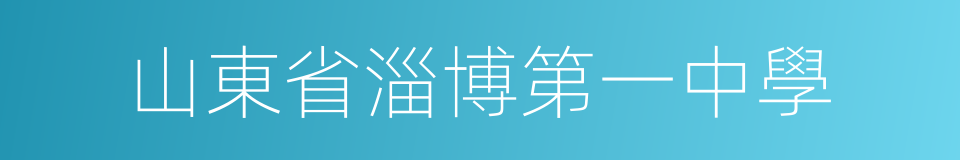 山東省淄博第一中學